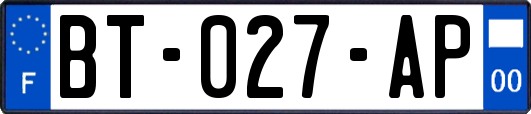 F

BT-027-AP

00